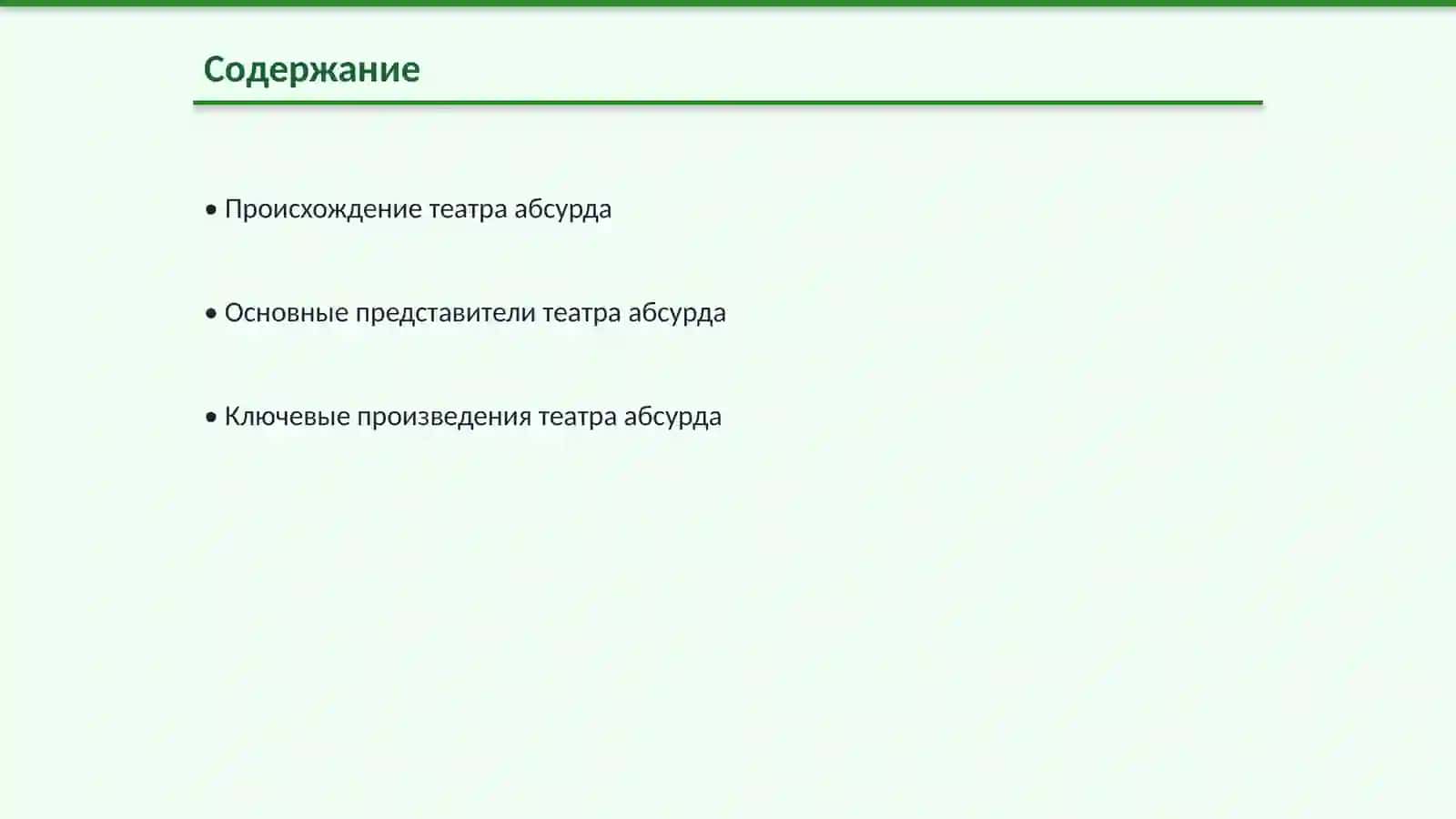 Содержание

• Происхождение театра абсурда

• Основные представители театра абсурда

• Ключевые произведения театра абсурда